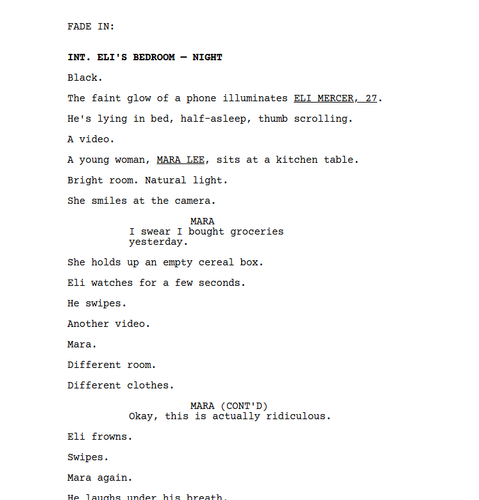 FADE IN:

INT. ELI'S BEDROOM — NIGHT

Black.

The faint glow of a phone illuminates ELI MERCER, 27.

He's lying in bed, half-asleep, thumb scrolling.

A video.

A young woman, MARA LEE, sits at a kitchen table.

Bright room. Natural light.

She smiles at the camera.

MARA
I swear I bought groceries yesterday.

She holds up an empty cereal box.

Eli watches for a few seconds.

He swipes.

Another video.

Mara.

Different room.

Different clothes.

MARA (CONT'D)
Okay, this is actually ridiculous.

Eli frowns.

Swipes.

Mara again.

He laughs under his breath.